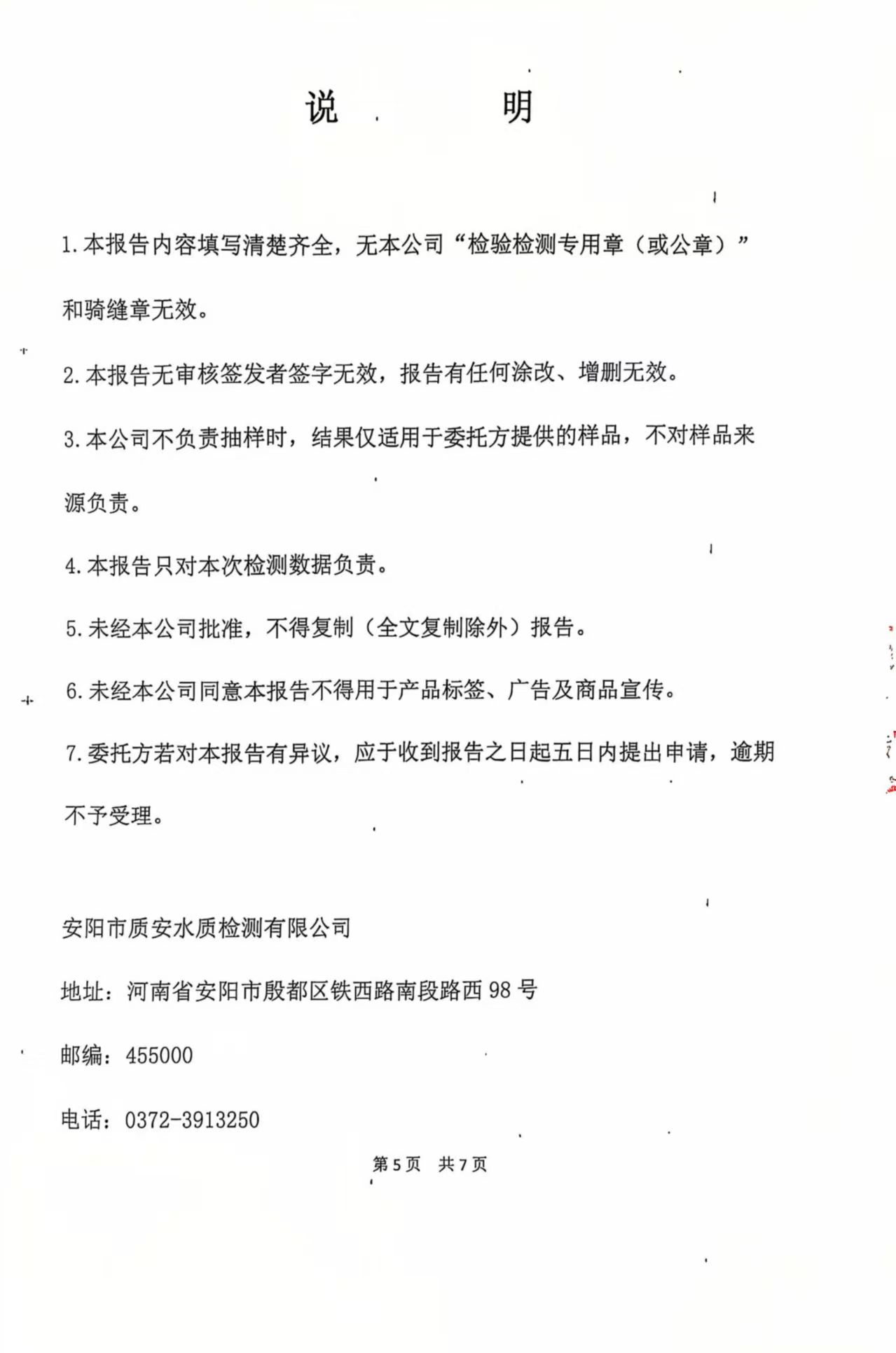 说 明

1.本报告内容填写清楚齐全，无本公司“检验检测专用章（或公章）”和骑缝章无效。

2.本报告无审核签发者签字无效，报告有任何涂改、增删无效。

3.本公司不负责抽样时，结果仅适用于委托方提供的样品，不对样品来源负责。

4.本报告只对本次检测数据负责。

5.未经本公司批准，不得复制（全文复制除外）报告。

6.未经本公司同意本报告不得用于产品标签、广告及商品宣传。

7.委托方若对本报告有异议，应于收到报告之日起五日内提出申请，逾期不予受理。

安阳市质安水质检测有限公司

地址：河南省安阳市殷都区铁西路南段路西98号

邮编：455000

电话：0372-3913250

第5页 共7页